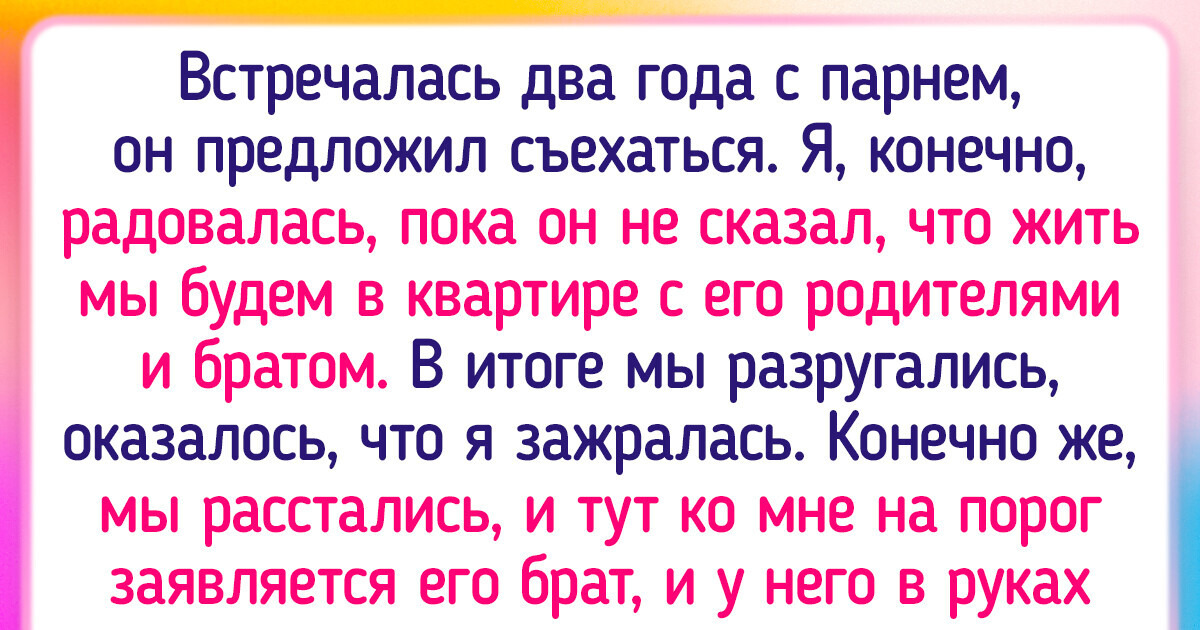 Встречалась два года с парнем, он предложил съехаться. Я, конечно, радовалась, пока он не сказал, что жить мы будем в квартире с его родителями и братом. В итоге мы разругались, оказалось, что я зажралась. Конечно же, мы расстались, и тут ко мне на порог заявляется его брат, и у него в руках